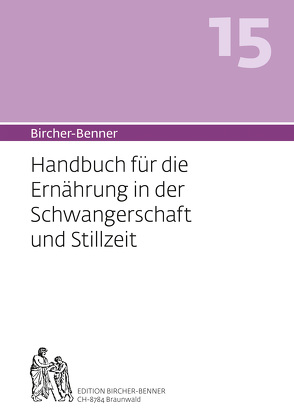 15

Bircher-Benner

Handbuch für die Ernährung in der Schwangerschaft und Stillzeit

EDITION BIRCHER-BENNER
CH-8784 Braunwald